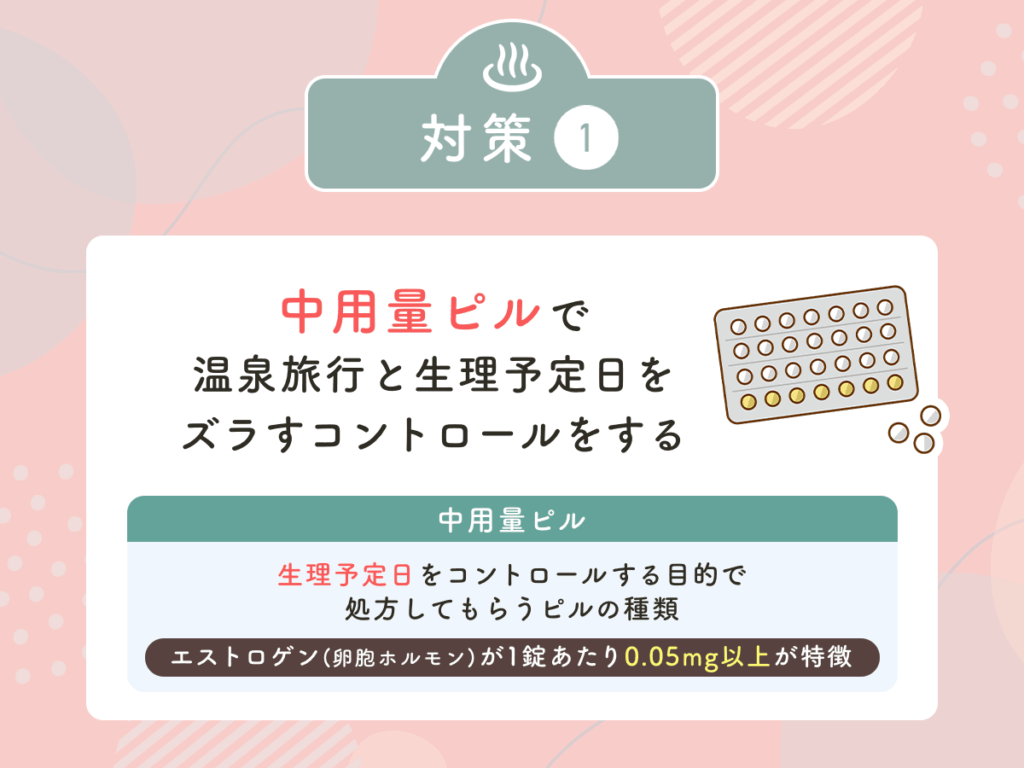 対策 1

中用量ピルで
温泉旅行と生理予定日を
ズラすコントロールをする

中用量ピル

生理予定日をコントロールする目的で
処方してもらうピルの種類

エストロゲン(卵胞ホルモン)が1錠あたり0.05mg以上が特徴